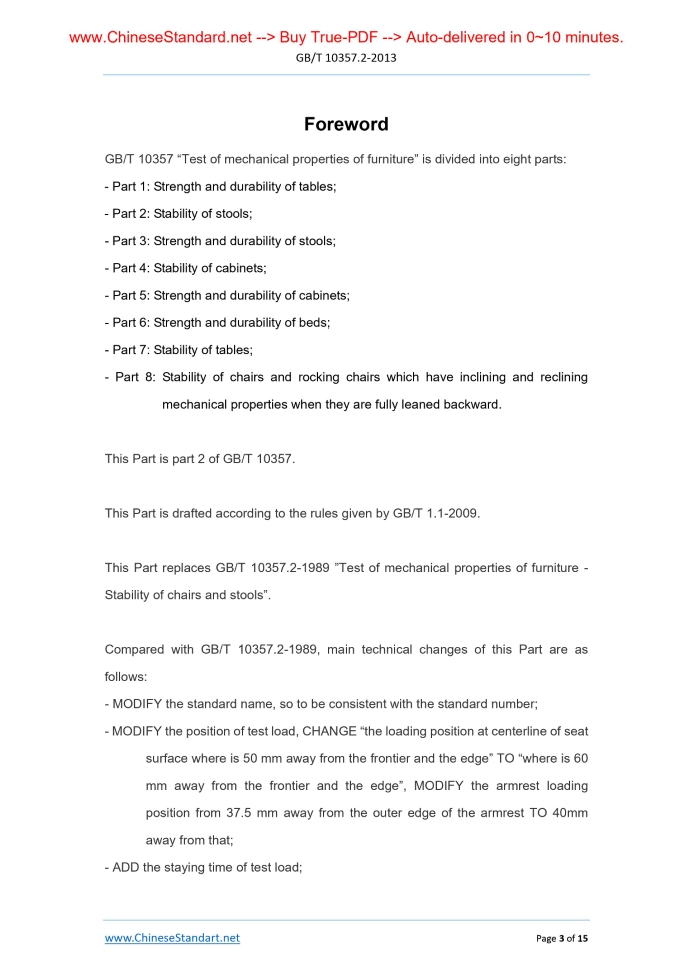 www.ChineseStandard.net --> Buy True-PDF --> Auto-delivered in 0~10 minutes.
GB/T 10357.2-2013

Foreword

GB/T 10357 “Test of mechanical properties of furniture” is divided into eight parts:

- Part 1: Strength and durability of tables;

- Part 2: Stability of stools;

- Part 3: Strength and durability of stools;

- Part 4: Stability of cabinets;

- Part 5: Strength and durability of cabinets;

- Part 6: Strength and durability of beds;

- Part 7: Stability of tables;

- Part 8: Stability of chairs and rocking chairs which have inclining and reclining mechanical properties when they are fully leaned backward.

This Part is part 2 of GB/T 10357.

This Part is drafted according to the rules given by GB/T 1.1-2009.

This Part replaces GB/T 10357.2-1989 ”Test of mechanical properties of furniture - Stability of chairs and stools”.

Compared with GB/T 10357.2-1989, main technical changes of this Part are as follows:

- MODIFY the standard name, so to be consistent with the standard number;

- MODIFY the position of test load, CHANGE “the loading position at centerline of seat surface where is 50 mm away from the frontier and the edge” TO “where is 60 mm away from the frontier and the edge”, MODIFY the armrest loading position from 37.5 mm away from the outer edge of the armrest TO 40mm away from that;

- ADD the staying time of test load;

www.ChineseStandart.net
Page 3 of 15